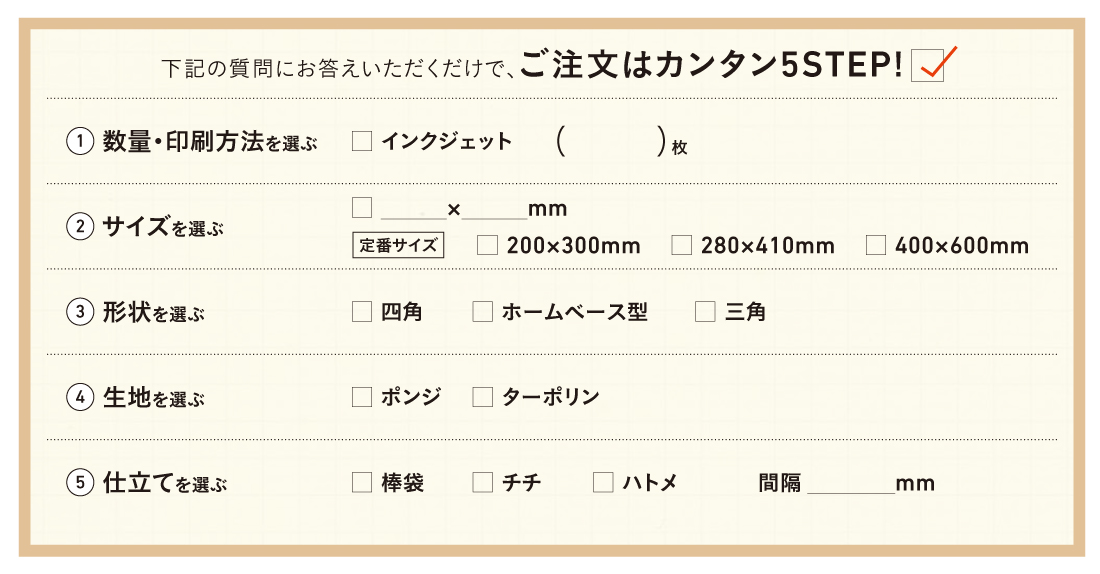 下記の質問にお答えいただくだけで、ご注文はカンタン5STEP! ☑

① 数量・印刷方法を選ぶ ☐ インクジェット ( )枚

② サイズを選ぶ ☐ ____×____mm
定番サイズ ☐ 200×300mm ☐ 280×410mm ☐ 400×600mm

③ 形状を選ぶ ☐ 四角 ☐ ホームベース型 ☐ 三角

④ 生地を選ぶ ☐ ポンジ ☐ ターポリン

⑤ 仕立てを選ぶ ☐ 棒袋 ☐ チチ ☐ ハトメ 間隔____mm